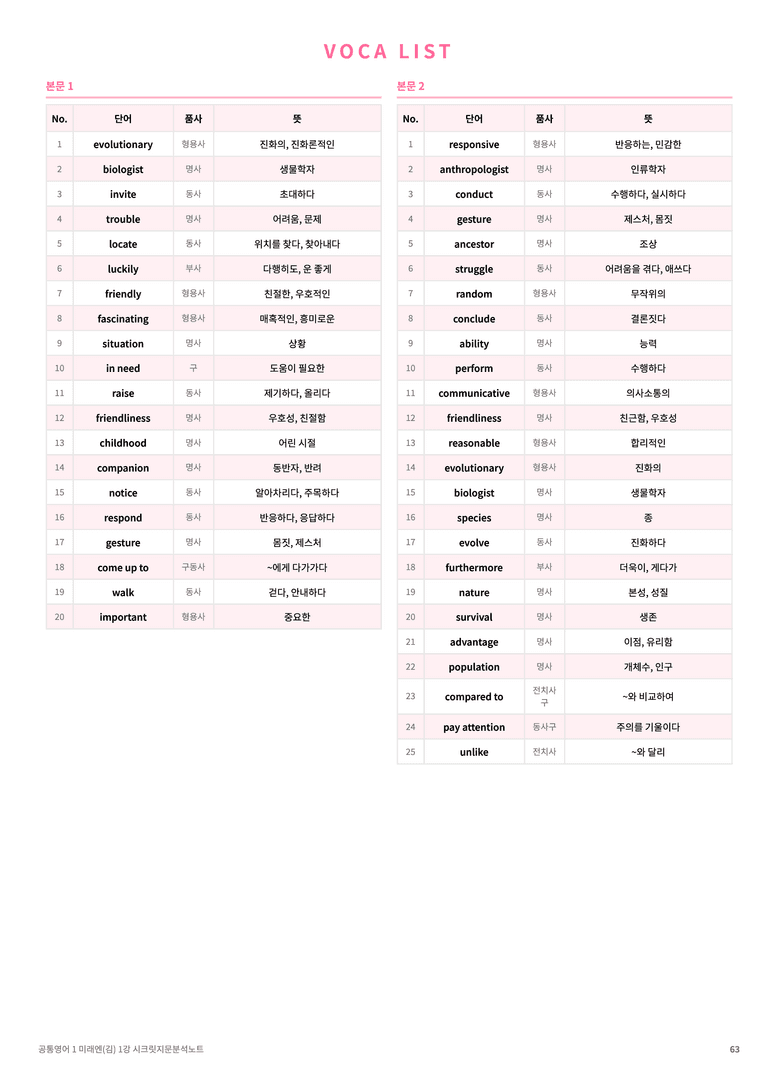 VOCA LIST

본문 1

| No. | 단어 | 품사 | 뜻 |
|---|---|---|---|
| 1 | evolutionary | 형용사 | 진화의, 진화론적인 |
| 2 | biologist | 명사 | 생물학자 |
| 3 | invite | 동사 | 초대하다 |
| 4 | trouble | 명사 | 어려움, 문제 |
| 5 | locate | 동사 | 위치를 찾다, 찾아내다 |
| 6 | luckily | 부사 | 다행히도, 운 좋게 |
| 7 | friendly | 형용사 | 친절한, 우호적인 |
| 8 | fascinating | 형용사 | 매혹적인, 흥미로운 |
| 9 | situation | 명사 | 상황 |
| 10 | in need | 구 | 도움이 필요한 |
| 11 | raise | 동사 | 제기하다, 올리다 |
| 12 | friendliness | 명사 | 우호성, 친절함 |
| 13 | childhood | 명사 | 어린 시절 |
| 14 | companion | 명사 | 동반자, 반려 |
| 15 | notice | 동사 | 알아차리다, 주목하다 |
| 16 | respond | 동사 | 반응하다, 응답하다 |
| 17 | gesture | 명사 | 몸짓, 제스처 |
| 18 | come up to | 구동사 | ~에게 다가가다 |
| 19 | walk | 동사 | 걷다, 안내하다 |
| 20 | important | 형용사 | 중요한 |

본문 2

| No. | 단어 | 품사 | 뜻 |
|---|---|---|---|
| 1 | responsive | 형용사 | 반응하는, 민감한 |
| 2 | anthropologist | 명사 | 인류학자 |
| 3 | conduct | 동사 | 수행하다, 실시하다 |
| 4 | gesture | 명사 | 제스처, 몸짓 |
| 5 | ancestor | 명사 | 조상 |
| 6 | struggle | 동사 | 어려움을 겪다, 애쓰다 |
| 7 | random | 형용사 | 무작위의 |
| 8 | conclude | 동사 | 결론짓다 |
| 9 | ability | 명사 | 능력 |
| 10 | perform | 동사 | 수행하다 |
| 11 | communicative | 형용사 | 의사소통의 |
| 12 | friendliness | 명사 | 친근함, 우호성 |
| 13 | reasonable | 형용사 | 합리적인 |
| 14 | evolutionary | 형용사 | 진화의 |
| 15 | biologist | 명사 | 생물학자 |
| 16 | species | 명사 | 종 |
| 17 | evolve | 동사 | 진화하다 |
| 18 | furthermore | 부사 | 더욱이, 게다가 |
| 19 | nature | 명사 | 본성, 성질 |
| 20 | survival | 명사 | 생존 |
| 21 | advantage | 명사 | 이점, 유리함 |
| 22 | population | 명사 | 개체수, 인구 |
| 23 | compared to | 전치사구 | ~와 비교하여 |
| 24 | pay attention | 동사구 | 주의를 기울이다 |
| 25 | unlike | 전치사 | ~와 달리 |

공통영어 1 미래엔(김) 1강 시크릿지문분석노트 63